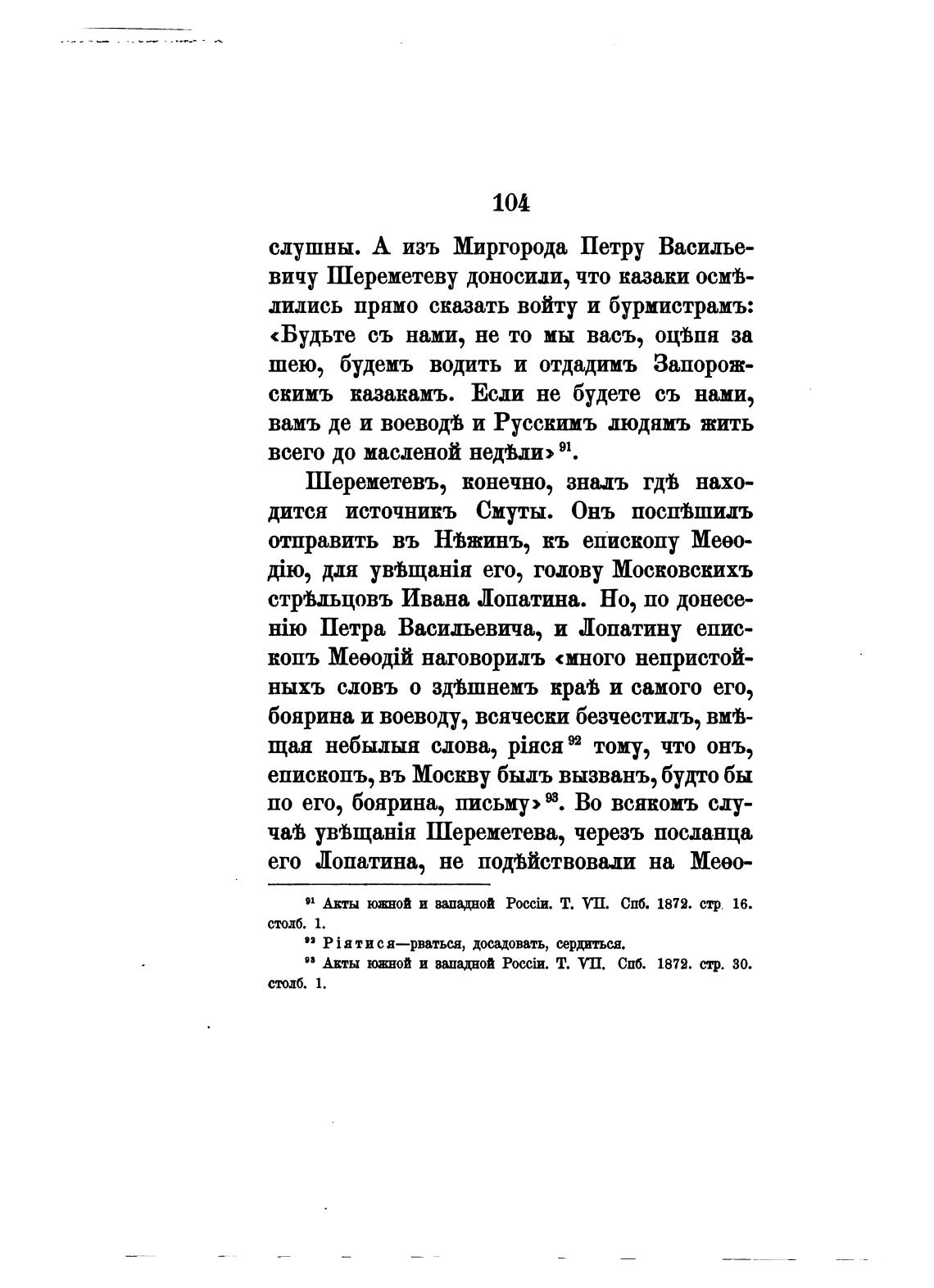 104

слушны. А изъ Миргорода Петру Васильевичу Шереметеву доносили, что казаки осмѣлились прямо сказать войту и бурмистрамъ: «Будьте съ нами, не то мы васъ, оцѣпя за шею, будемъ водить и отдадимъ Запорожскимъ казакамъ. Если не будете съ нами, вамъ де и воеводѣ и Русскимъ людямъ жить всего до масленой недѣли» $^{91}$.

Шереметевъ, конечно, зналъ гдѣ находится источникъ Смуты. Онъ поспѣшилъ отправить въ Нѣжинъ, къ епископу Меѳодію, для увѣщанія его, голову Московскихъ стрѣльцовъ Ивана Лопатина. Но, по донесенію Петра Васильевича, и Лопатину епископъ Меѳодій наговорилъ «много непристойныхъ словъ о здѣшнемъ краѣ и самого его, боярина и воеводу, всячески безчестилъ, вмѣщая небылыя слова, ріяся $^{92}$ тому, что онъ, епископъ, въ Москву былъ вызванъ, будто бы по его, боярина, письму» $^{93}$. Во всякомъ случаѣ увѣщанія Шереметева, черезъ посланца его Лопатина, не подѣйствовали на Меѳо-

$^{91}$ Акты южной и западной Россіи. Т. VII. Спб. 1872. стр. 16. столб. 1.

$^{92}$ Ріятися—рваться, досадовать, сердиться.

$^{93}$ Акты южной и западной Россіи. Т. VII. Спб. 1872. стр. 30. столб. 1.